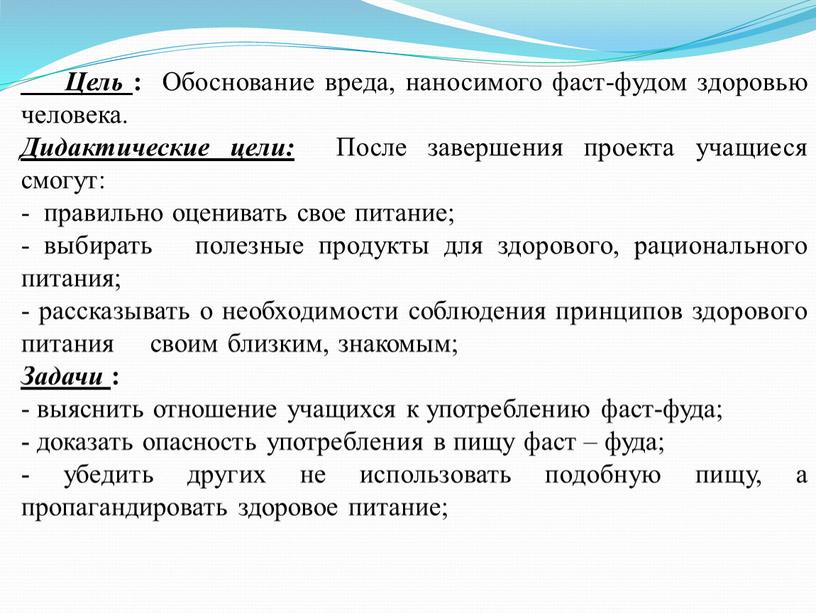 Цель : Обоснование вреда, наносимого фаст-фудом здоровью человека.

Дидактические цели: После завершения проекта учащиеся смогут:

- правильно оценивать свое питание;

- выбирать полезные продукты для здорового, рационального питания;

- рассказывать о необходимости соблюдения принципов здорового питания своим близким, знакомым;

Задачи :

- выяснить отношение учащихся к употреблению фаст-фуда;

- доказать опасность употребления в пищу фаст – фуда;

- убедить других не использовать подобную пищу, а пропагандировать здоровое питание;